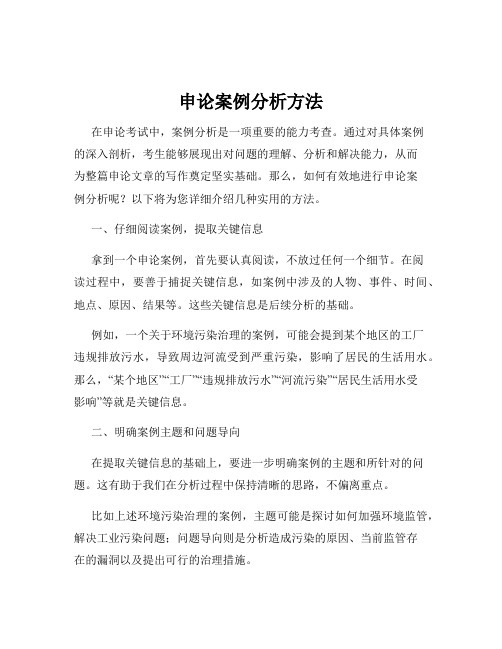 申论案例分析方法

在申论考试中，案例分析是一项重要的能力考查。通过对具体案例的深入剖析，考生能够展现出对问题的理解、分析和解决能力，从而为整篇申论文章的写作奠定坚实基础。那么，如何有效地进行申论案例分析呢？以下将为您详细介绍几种实用的方法。

一、仔细阅读案例，提取关键信息

拿到一个申论案例，首先要认真阅读，不放过任何一个细节。在阅读过程中，要善于捕捉关键信息，如案例中涉及的人物、事件、时间、地点、原因、结果等。这些关键信息是后续分析的基础。

例如，一个关于环境污染治理的案例，可能会提到某个地区的工厂违规排放污水，导致周边河流受到严重污染，影响了居民的生活用水。那么，“某个地区”“工厂”“违规排放污水”“河流污染”“居民生活用水受影响”等就是关键信息。

二、明确案例主题和问题导向

在提取关键信息的基础上，要进一步明确案例的主题和所针对的问题。这有助于我们在分析过程中保持清晰的思路，不偏离重点。

比如上述环境污染治理的案例，主题可能是探讨如何加强环境监管，解决工业污染问题；问题导向则是分析造成污染的原因、当前监管存在的漏洞以及提出可行的治理措施。